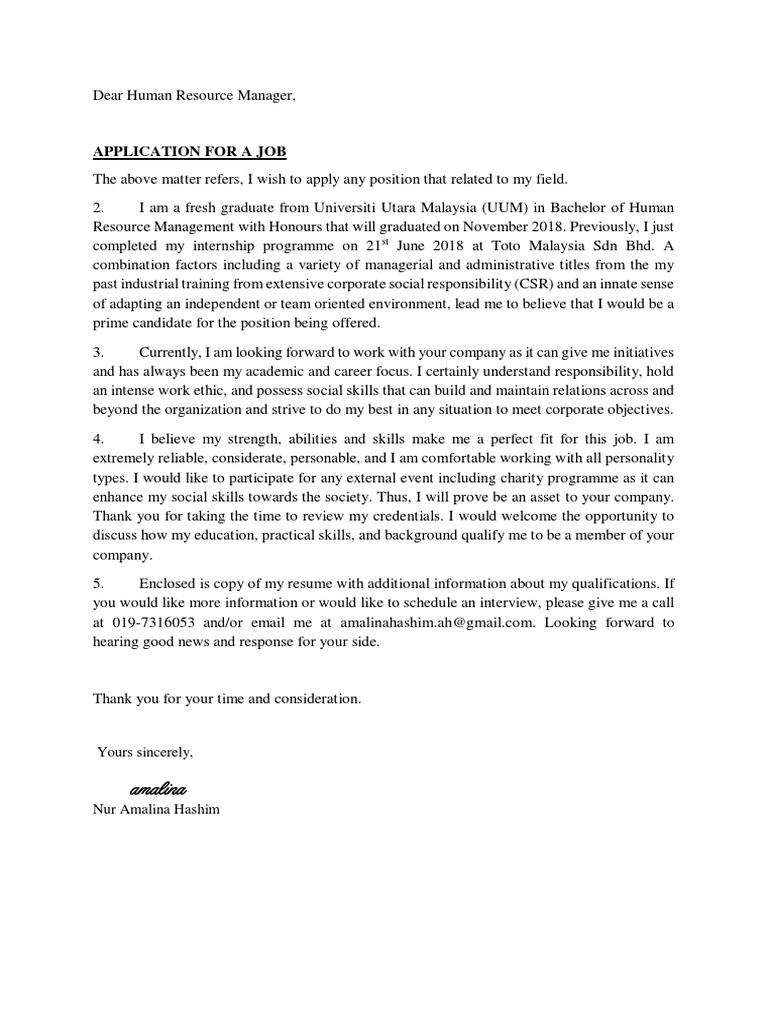 Dear Human Resource Manager,

APPLICATION FOR A JOB

The above matter refers, I wish to apply any position that related to my field.

2. I am a fresh graduate from Universiti Utara Malaysia (UUM) in Bachelor of Human Resource Management with Honours that will graduated on November 2018. Previously, I just completed my internship programme on 21$^{st}$ June 2018 at Toto Malaysia Sdn Bhd. A combination factors including a variety of managerial and administrative titles from the my past industrial training from extensive corporate social responsibility (CSR) and an innate sense of adapting an independent or team oriented environment, lead me to believe that I would be a prime candidate for the position being offered.

3. Currently, I am looking forward to work with your company as it can give me initiatives and has always been my academic and career focus. I certainly understand responsibility, hold an intense work ethic, and possess social skills that can build and maintain relations across and beyond the organization and strive to do my best in any situation to meet corporate objectives.

4. I believe my strength, abilities and skills make me a perfect fit for this job. I am extremely reliable, considerate, personable, and I am comfortable working with all personality types. I would like to participate for any external event including charity programme as it can enhance my social skills towards the society. Thus, I will prove be an asset to your company. Thank you for taking the time to review my credentials. I would welcome the opportunity to discuss how my education, practical skills, and background qualify me to be a member of your company.

5. Enclosed is copy of my resume with additional information about my qualifications. If you would like more information or would like to schedule an interview, please give me a call at 019-7316053 and/or email me at amalinahashim.ah@gmail.com. Looking forward to hearing good news and response for your side.

Thank you for your time and consideration.

Yours sincerely,

amalina
Nur Amalina Hashim